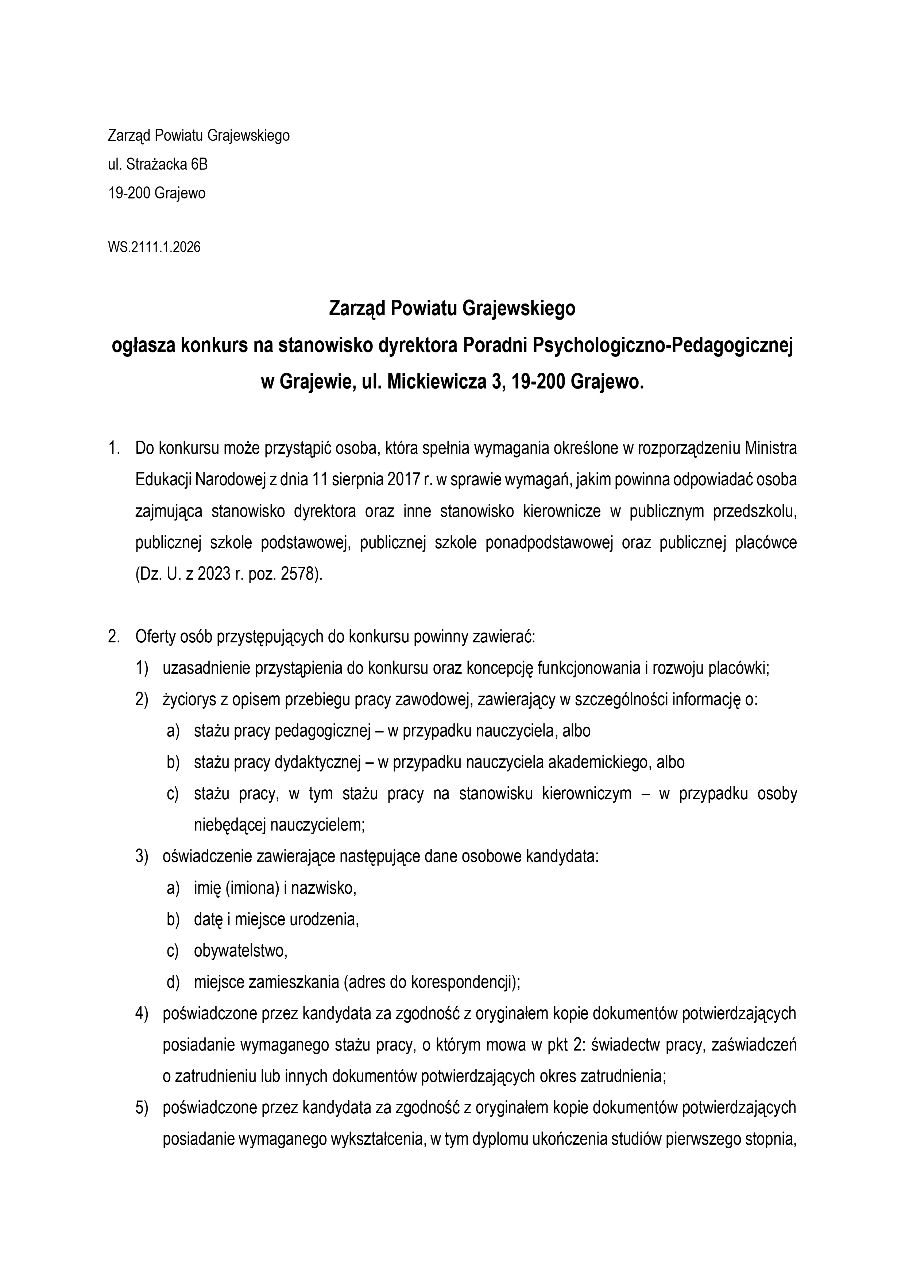 Zarząd Powiatu Grajewskiego
ul. Strażacka 6B
19-200 Grajewo

WS.2111.1.2026

Zarząd Powiatu Grajewskiego
ogłasza konkurs na stanowisko dyrektora Poradni Psychologiczno-Pedagogicznej w Grajewie, ul. Mickiewicza 3, 19-200 Grajewo.

1. Do konkursu może przystąpić osoba, która spełnia wymagania określone w rozporządzeniu Ministra Edukacji Narodowej z dnia 11 sierpnia 2017 r. w sprawie wymagań, jakim powinna odpowiadać osoba zajmująca stanowisko dyrektora oraz inne stanowisko kierownicze w publicznym przedszkolu, publicznej szkole podstawowej, publicznej szkole ponadpodstawowej oraz publicznej placówce (Dz. U. z 2023 r. poz. 2578).

2. Oferty osób przystępujących do konkursu powinny zawierać:
1) uzasadnienie przystąpienia do konkursu oraz koncepcję funkcjonowania i rozwoju placówki;
2) życiorys z opisem przebiegu pracy zawodowej, zawierający w szczególności informację o:
a) stażu pracy pedagogicznej – w przypadku nauczyciela, albo
b) stażu pracy dydaktycznej – w przypadku nauczyciela akademickiego, albo
c) stażu pracy, w tym stażu pracy na stanowisku kierowniczym – w przypadku osoby niebędącej nauczycielem;
3) oświadczenie zawierające następujące dane osobowe kandydata:
a) imię (imiona) i nazwisko,
b) datę i miejsce urodzenia,
c) obywatelstwo,
d) miejsce zamieszkania (adres do korespondencji);
4) poświadczone przez kandydata za zgodność z oryginałem kopie dokumentów potwierdzających posiadanie wymaganego stażu pracy, o którym mowa w pkt 2: świadectw pracy, zaświadczeń o zatrudnieniu lub innych dokumentów potwierdzających okres zatrudnienia;
5) poświadczone przez kandydata za zgodność z oryginałem kopie dokumentów potwierdzających posiadanie wymaganego wykształcenia, w tym dyplomu ukończenia studiów pierwszego stopnia,